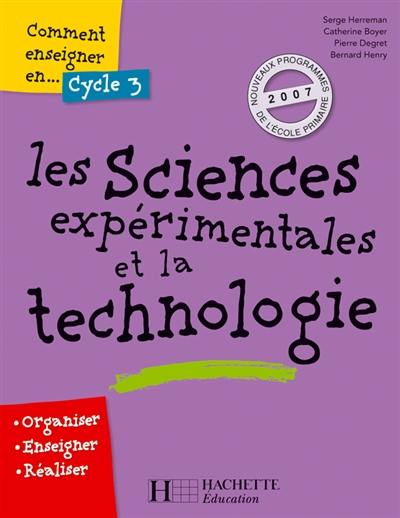 Comment enseigner en... Cycle 3

Serge Herreman
Catherine Boyer
Pierre Degret
Bernard Henry

NOUVEAUX PROGRAMMES
2007
DE L'ÉCOLE PRIMAIRE

les Sciences expérimentales et la technologie

• Organiser
• Enseigner
• Réaliser

HACHETTE
Éducation